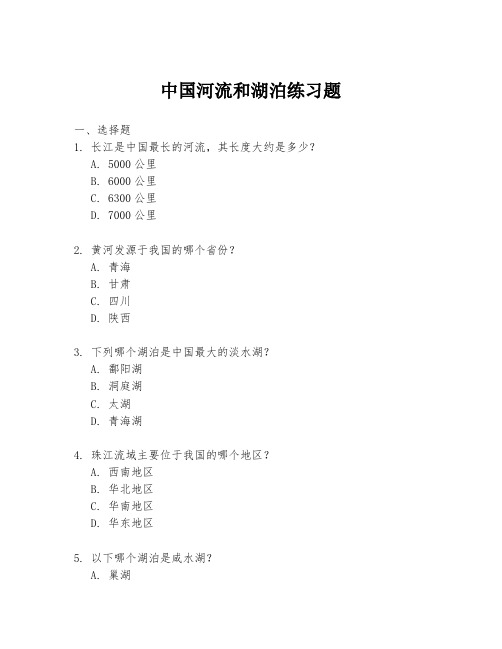 中国河流和湖泊练习题

一、选择题

1. 长江是中国最长的河流，其长度大约是多少？
A. 5000 公里
B. 6000 公里
C. 6300 公里
D. 7000 公里

2. 黄河发源于我国的哪个省份？
A. 青海
B. 甘肃
C. 四川
D. 陕西

3. 下列哪个湖泊是中国最大的淡水湖？
A. 鄱阳湖
B. 洞庭湖
C. 太湖
D. 青海湖

4. 珠江流域主要位于我国的哪个地区？
A. 西南地区
B. 华北地区
C. 华南地区
D. 华东地区

5. 以下哪个湖泊是咸水湖？
A. 巢湖